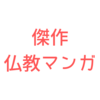 傑作
仏教マンガ